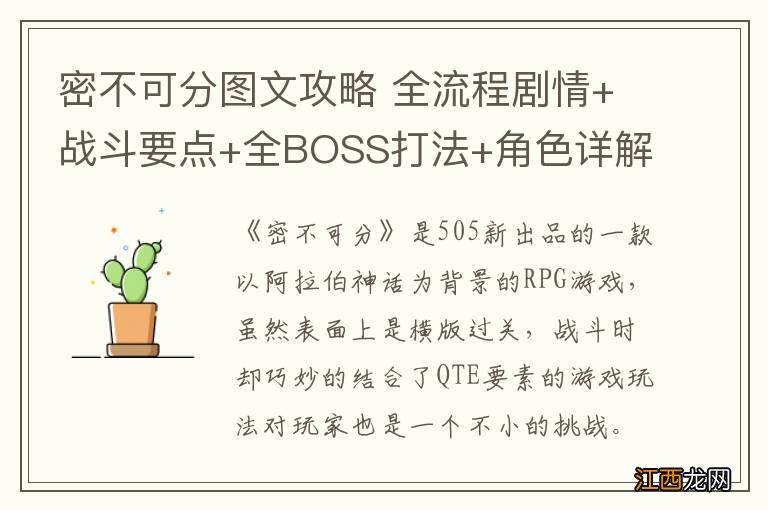 密不可分图文攻略 全流程剧情+战斗要点+全BOSS打法+角色详解

《密不可分》是505新出品的一款以阿拉伯神话为背景的RPG游戏，虽然表面上是横版过关，战斗时却巧妙的结合了QTE要素的游戏玩法对玩家也是一个不小的挑战。

江西龙网